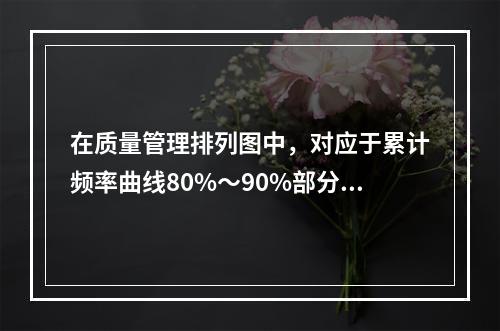 在质量管理排列图中，对应于累计频率曲线80%～90%部分...